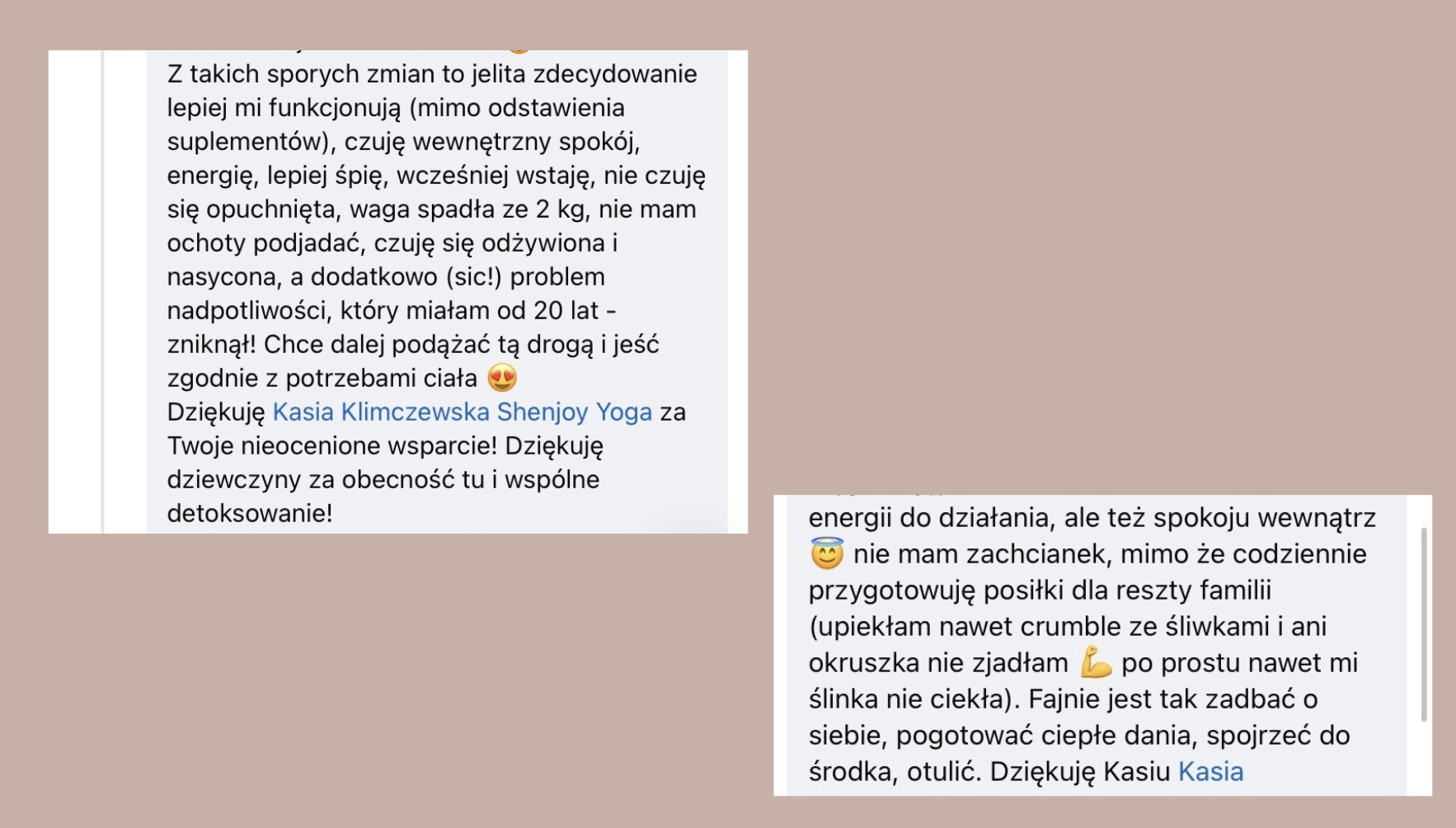 Z takich sporych zmian to jelita zdecydowanie lepiej mi funkcjonują (mimo odstawienia suplementów), czuję wewnętrzny spokój, energię, lepiej śpię, wcześniej wstaję, nie czuję się opuchnięta, waga spadła ze 2 kg, nie mam ochoty podjadać, czuję się odżywiona i nasycona, a dodatkowo (sic!) problem nadpotliwości, który miałam od 20 lat - zniknął! Chce dalej podążać tą drogą i jeść zgodnie z potrzebami ciała 😍
Dziękuję Kasia Klimczewska Shenjoy Yoga za Twoje nieocenione wsparcie! Dziękuję dziewczyny za obecność tu i wspólne detoksowanie!

energii do działania, ale też spokoju wewnątrz 😇 nie mam zachcianek, mimo że codziennie przygotowuję posiłki dla reszty familii (upiekłam nawet crumble ze śliwkami i ani okruszka nie zjadłam 💪 po prostu nawet mi ślinka nie ciekła). Fajnie jest tak zadbać o siebie, pogotować ciepłe dania, spojrzeć do środka, otulić. Dziękuję Kasiu Kasia